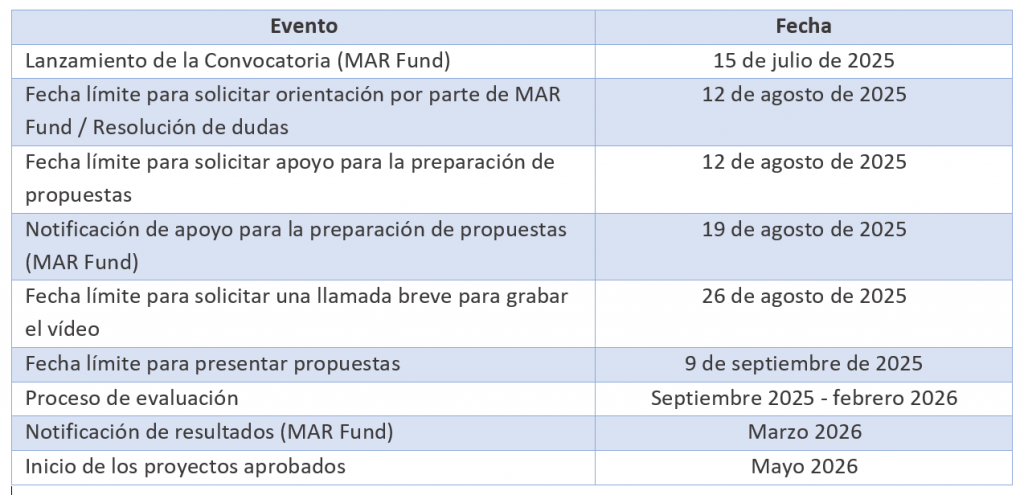 | Evento | Fecha |
|---|---|
| Lanzamiento de la Convocatoria (MAR Fund) | 15 de julio de 2025 |
| Fecha límite para solicitar orientación por parte de MAR Fund / Resolución de dudas | 12 de agosto de 2025 |
| Fecha límite para solicitar apoyo para la preparación de propuestas | 12 de agosto de 2025 |
| Notificación de apoyo para la preparación de propuestas (MAR Fund) | 19 de agosto de 2025 |
| Fecha límite para solicitar una llamada breve para grabar el vídeo | 26 de agosto de 2025 |
| Fecha límite para presentar propuestas | 9 de septiembre de 2025 |
| Proceso de evaluación | Septiembre 2025 - febrero 2026 |
| Notificación de resultados (MAR Fund) | Marzo 2026 |
| Inicio de los proyectos aprobados | Mayo 2026 |